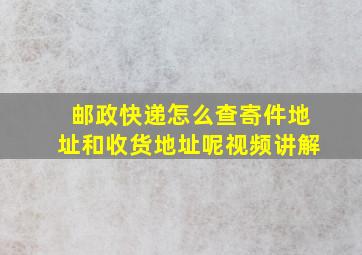 邮政快递怎么查寄件地址和收货地址呢视频讲解